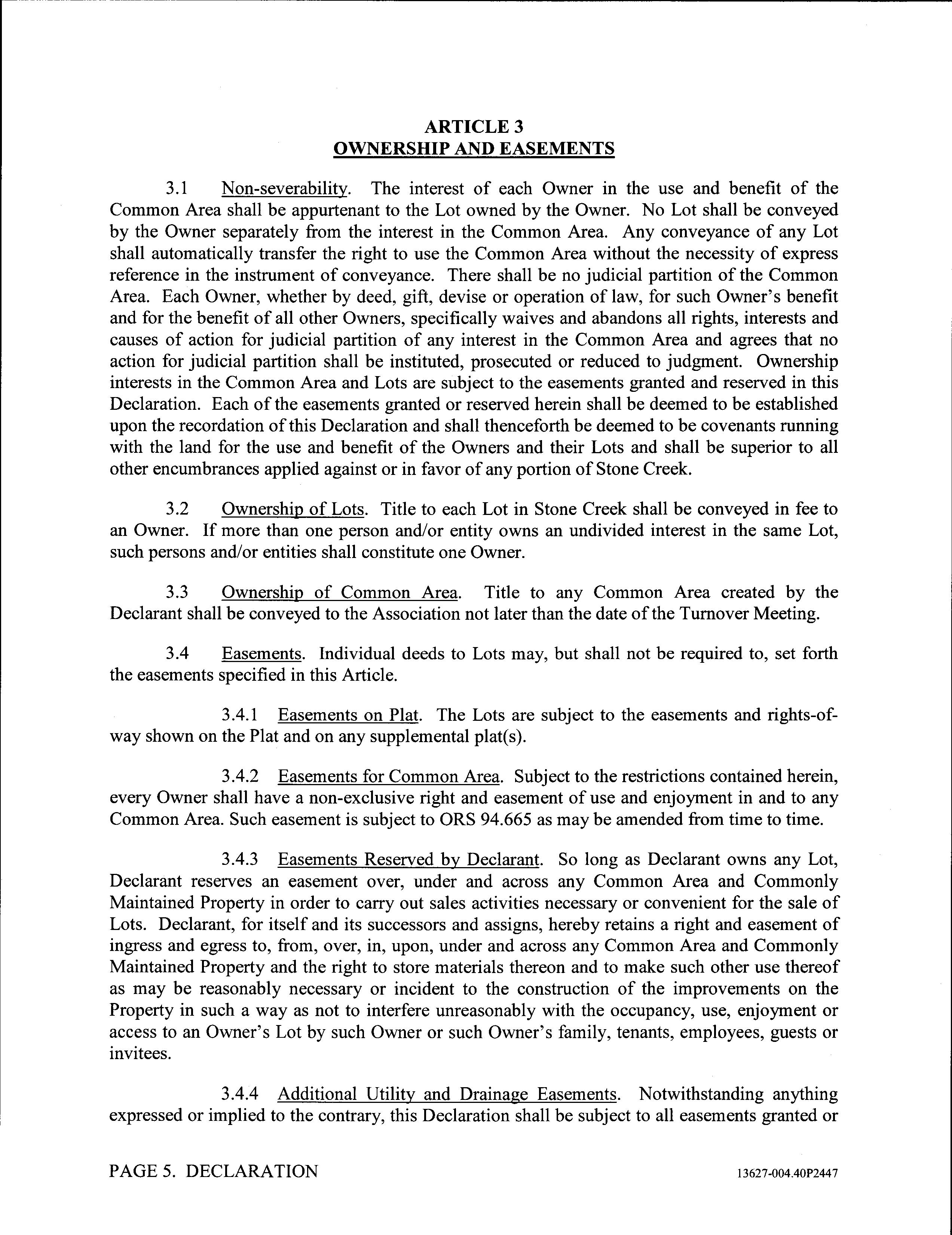 ARTICLE 3
OWNERSHIP AND EASEMENTS

3.1 Non-severability. The interest of each Owner in the use and benefit of the Common Area shall be appurtenant to the Lot owned by the Owner. No Lot shall be conveyed by the Owner separately from the interest in the Common Area. Any conveyance of any Lot shall automatically transfer the right to use the Common Area without the necessity of express reference in the instrument of conveyance. There shall be no judicial partition of the Common Area. Each Owner, whether by deed, gift, devise or operation of law, for such Owner's benefit and for the benefit of all other Owners, specifically waives and abandons all rights, interests and causes of action for judicial partition of any interest in the Common Area and agrees that no action for judicial partition shall be instituted, prosecuted or reduced to judgment. Ownership interests in the Common Area and Lots are subject to the easements granted and reserved in this Declaration. Each of the easements granted or reserved herein shall be deemed to be established upon the recordation of this Declaration and shall thenceforth be deemed to be covenants running with the land for the use and benefit of the Owners and their Lots and shall be superior to all other encumbrances applied against or in favor of any portion of Stone Creek.

3.2 Ownership of Lots. Title to each Lot in Stone Creek shall be conveyed in fee to an Owner. If more than one person and/or entity owns an undivided interest in the same Lot, such persons and/or entities shall constitute one Owner.

3.3 Ownership of Common Area. Title to any Common Area created by the Declarant shall be conveyed to the Association not later than the date of the Turnover Meeting.

3.4 Easements. Individual deeds to Lots may, but shall not be required to, set forth the easements specified in this Article.

3.4.1 Easements on Plat. The Lots are subject to the easements and rights-of-way shown on the Plat and on any supplemental plat(s).

3.4.2 Easements for Common Area. Subject to the restrictions contained herein, every Owner shall have a non-exclusive right and easement of use and enjoyment in and to any Common Area. Such easement is subject to ORS 94.665 as may be amended from time to time.

3.4.3 Easements Reserved by Declarant. So long as Declarant owns any Lot, Declarant reserves an easement over, under and across any Common Area and Commonly Maintained Property in order to carry out sales activities necessary or convenient for the sale of Lots. Declarant, for itself and its successors and assigns, hereby retains a right and easement of ingress and egress to, from, over, in, upon, under and across any Common Area and Commonly Maintained Property and the right to store materials thereon and to make such other use thereof as may be reasonably necessary or incident to the construction of the improvements on the Property in such a way as not to interfere unreasonably with the occupancy, use, enjoyment or access to an Owner's Lot by such Owner or such Owner's family, tenants, employees, guests or invitees.

3.4.4 Additional Utility and Drainage Easements. Notwithstanding anything expressed or implied to the contrary, this Declaration shall be subject to all easements granted or

PAGE 5. DECLARATION 13627-004.40P2447